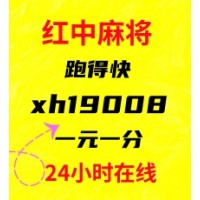 红中麻将

跑得快

xh19008

一元一分

24小时在线